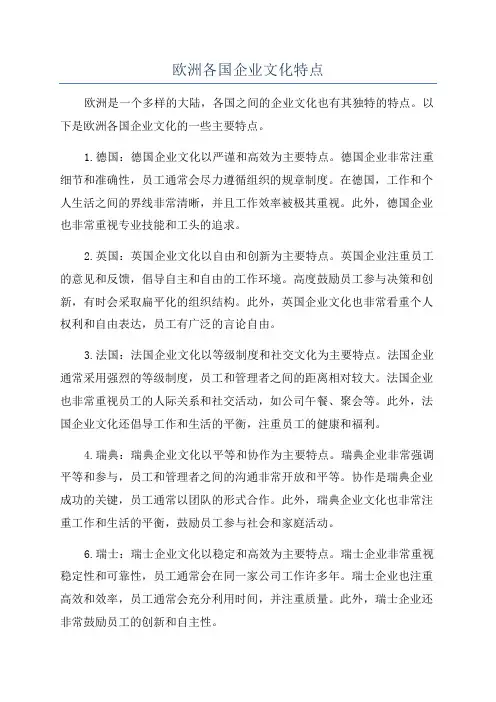 欧洲各国企业文化特点

欧洲是一个多样的大陆，各国之间的企业文化也有其独特的特点。以下是欧洲各国企业文化的一些主要特点。

1.德国：德国企业文化以严谨和高效为主要特点。德国企业非常注重细节和准确性，员工通常会尽力遵循组织的规章制度。在德国，工作和个人生活之间的界线非常清晰，并且工作效率被极其重视。此外，德国企业也非常重视专业技能和工头的追求。

2.英国：英国企业文化以自由和创新为主要特点。英国企业注重员工的意见和反馈，倡导自主和自由的工作环境。高度鼓励员工参与决策和创新，有时会采取扁平化的组织结构。此外，英国企业文化也非常看重个人权利和自由表达，员工有广泛的言论自由。

3.法国：法国企业文化以等级制度和社交文化为主要特点。法国企业通常采用强烈的等级制度，员工和管理者之间的距离相对较大。法国企业也非常重视员工的人际关系和社交活动，如公司午餐、聚会等。此外，法国企业文化还倡导工作和生活的平衡，注重员工的健康和福利。

4.瑞典：瑞典企业文化以平等和协作为主要特点。瑞典企业非常强调平等和参与，员工和管理者之间的沟通非常开放和平等。协作是瑞典企业成功的关键，员工通常以团队的形式合作。此外，瑞典企业文化也非常注重工作和生活的平衡，鼓励员工参与社会和家庭活动。

6.瑞士：瑞士企业文化以稳定和高效为主要特点。瑞士企业非常重视稳定性和可靠性，员工通常会在同一家公司工作许多年。瑞士企业也注重高效和效率，员工通常会充分利用时间，并注重质量。此外，瑞士企业还非常鼓励员工的创新和自主性。